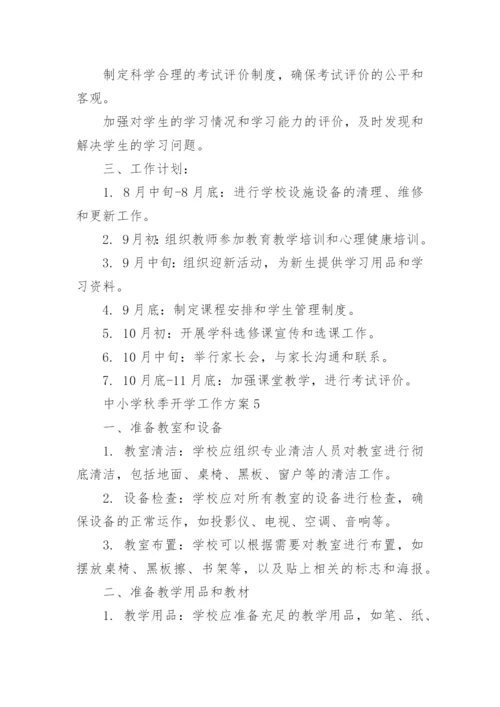 制定科学合理的考试评价制度，确保考试评价的公平和客观。

加强对学生的学习情况和学习能力的评价，及时发现和解决学生的学习问题。

三、工作计划：

1. 8月中旬-8月底：进行学校设施设备的清理、维修和更新工作。

2. 9月初：组织教师参加教育教学培训和心理健康培训。

3. 9月中旬：组织迎新活动，为新生提供学习用品和学习资料。

4. 9月底：制定课程安排和学生管理制度。

5. 10月初：开展学科选修课宣传和选课工作。

6. 10月中旬：举行家长会，与家长沟通和联系。

7. 10月底-11月底：加强课堂教学，进行考试评价。

中小学秋季开学工作方案5

一、准备教室和设备

1. 教室清洁：学校应组织专业清洁人员对教室进行彻底清洁，包括地面、桌椅、黑板、窗户等的清洁工作。

2. 设备检查：学校应对所有教室的设备进行检查，确保设备的正常运作，如投影仪、电视、空调、音响等。

3. 教室布置：学校可以根据需要对教室进行布置，如摆放桌椅、黑板擦、书架等，以及贴上相关的标志和海报。

二、准备教学用品和教材

1. 教学用品：学校应准备充足的教学用品，如笔、纸、